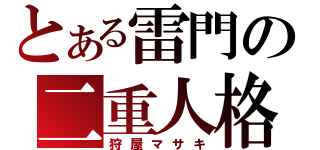 とある雷門の
二重人格
狩屋マサキ